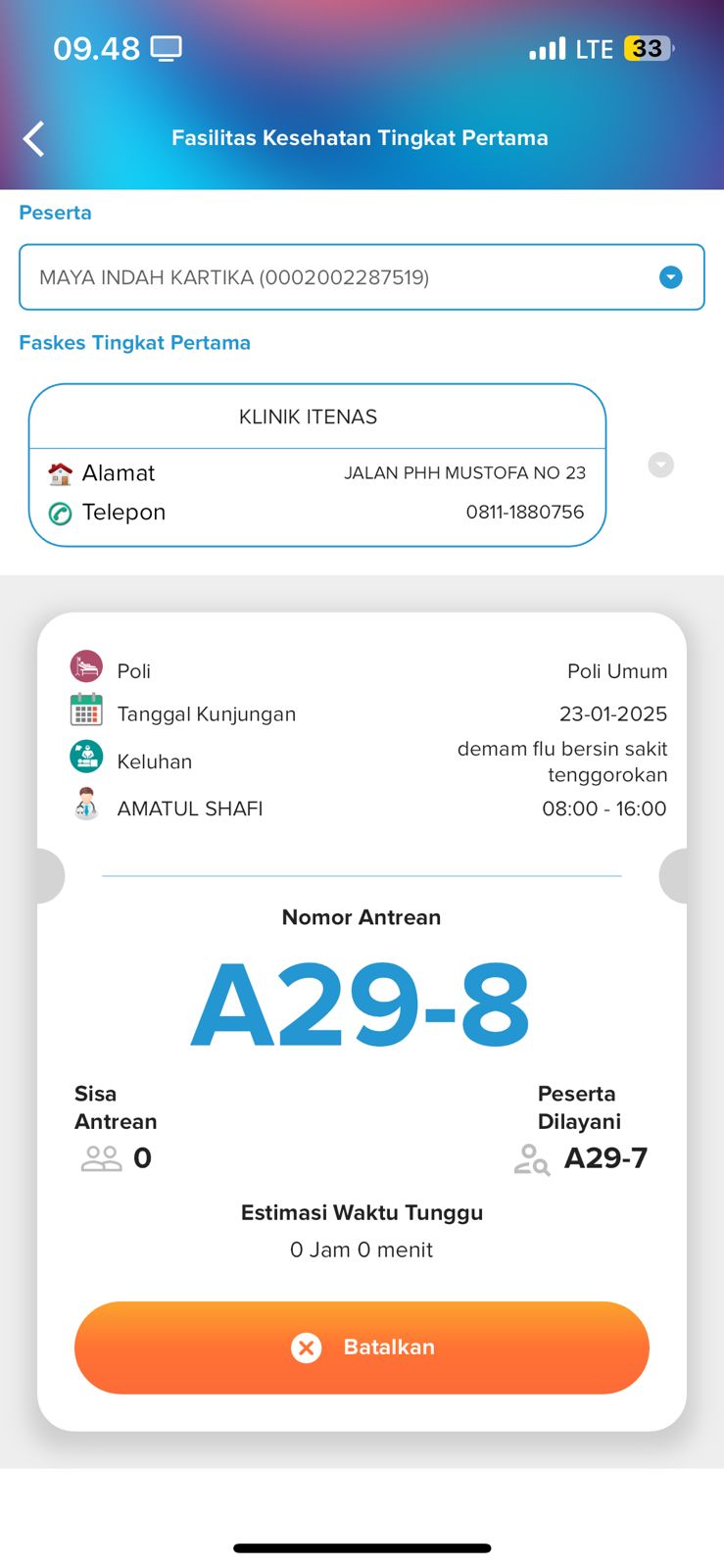 09.48 LTE 33

Fasilitas Kesehatan Tingkat Pertama

Peserta

MAYA INDAH KARTIKA (0002002287519)

Faskes Tingkat Pertama

KLINIK ITENAS

Alamat JALAN PHH MUSTOFA NO 23

Telepon 0811-1880756

Poli Poli Umum

Tanggal Kunjungan 23-01-2025

Keluhan demam flu bersin sakit tenggorokan

AMATUL SHAFI 08:00 - 16:00

Nomor Antrean

A29-8

Sisa Antrean

0

Peserta Dilayani

A29-7

Estimasi Waktu Tunggu

0 Jam 0 menit

Batalkan